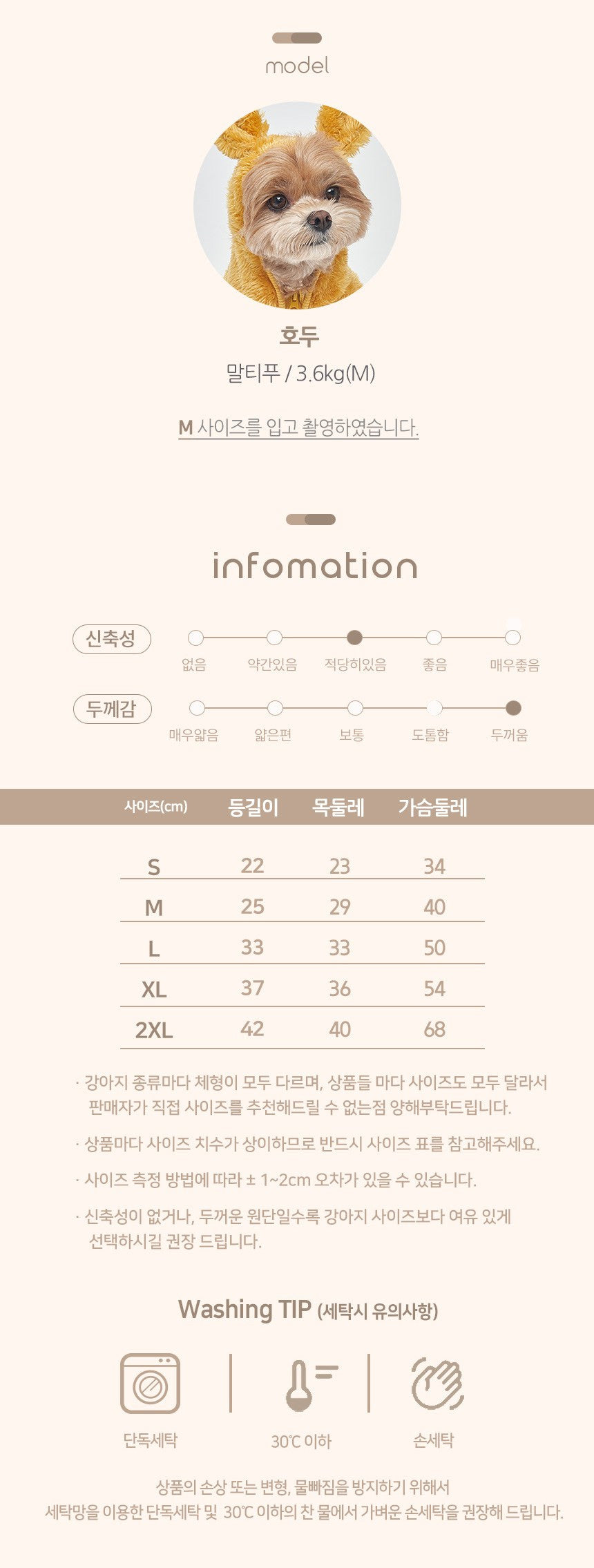 model

호두

말티푸 / 3.6kg(M)

M 사이즈를 입고 촬영하였습니다.

infomation

신축성

없음 약간있음 적당히있음 좋음 매우좋음

두께감

매우얇음 얇은편 보통 도톰함 두꺼움

| 사이즈(cm) | 등길이 | 목둘레 | 가슴둘레 |
|---|---|---|---|
| S | 22 | 23 | 34 |
| M | 25 | 29 | 40 |
| L | 33 | 33 | 50 |
| XL | 37 | 36 | 54 |
| 2XL | 42 | 40 | 68 |

· 강아지 종류마다 체형이 모두 다르며, 상품들 마다 사이즈도 모두 달라서 판매자가 직접 사이즈를 추천해드릴 수 없는점 양해부탁드립니다.

· 상품마다 사이즈 치수가 상이하므로 반드시 사이즈 표를 참고해주세요.

· 사이즈 측정 방법에 따라 ± 1~2cm 오차가 있을 수 있습니다.

· 신축성이 없거나, 두꺼운 원단일수록 강아지 사이즈보다 여유 있게 선택하시길 권장 드립니다.

Washing TIP (세탁시 유의사항)

단독세탁

30℃ 이하

손세탁

상품의 손상 또는 변형, 물빠짐을 방지하기 위해서
세탁망을 이용한 단독세탁 및 30℃ 이하의 찬 물에서 가벼운 손세탁을 권장해 드립니다.